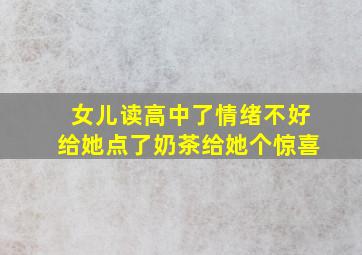 女儿读高中了情绪不好
给她点了奶茶给她个惊喜